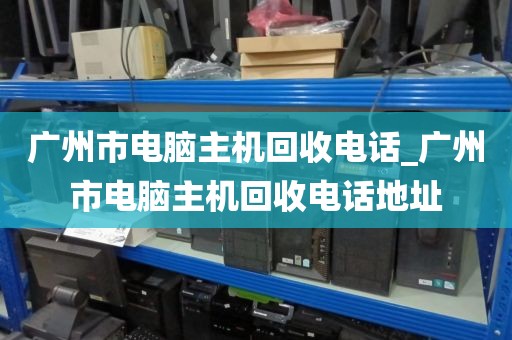 广州市电脑主机回收电话_广州市电脑主机回收电话地址